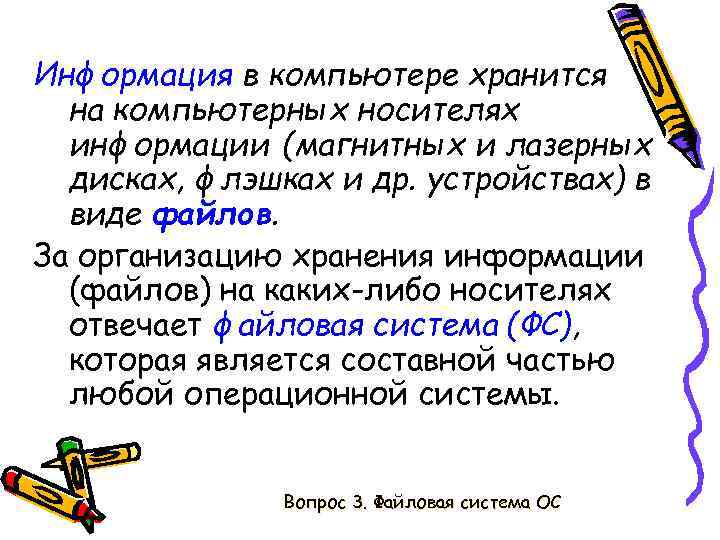 Информация в компьютере хранится на компьютерных носителях информации (магнитных и лазерных дисках, флэшках и др. устройствах) в виде файлов.

За организацию хранения информации (файлов) на каких-либо носителях отвечает файловая система (ФС), которая является составной частью любой операционной системы.

Вопрос 3. Файловая система ОС